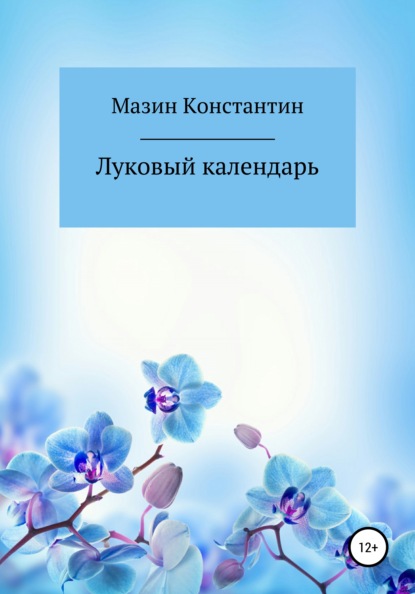 Мазин Константин

Луковый календарь

12+